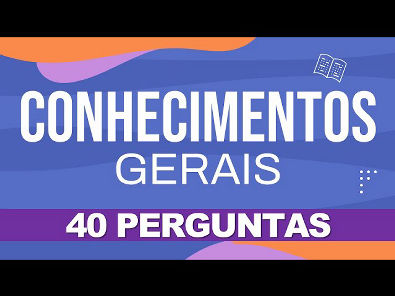 CONHECIMENTOS
GERAIS
40 PERGUNTAS